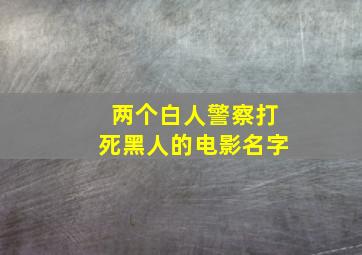 两个白人警察打死黑人的电影名字